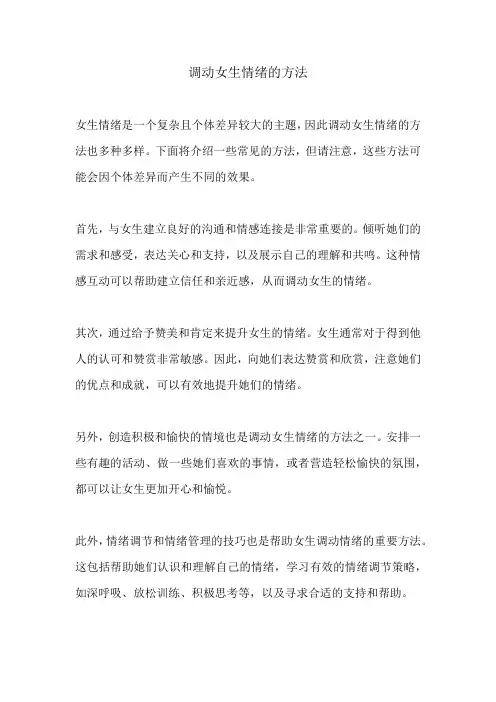 调动女生情绪的方法

女生情绪是一个复杂且个体差异较大的主题，因此调动女生情绪的方法也多种多样。下面将介绍一些常见的方法，但请注意，这些方法可能会因个体差异而产生不同的效果。

首先，与女生建立良好的沟通和情感连接是非常重要的。倾听她们的需求和感受，表达关心和支持，以及展示自己的理解和共鸣。这种情感互动可以帮助建立信任和亲近感，从而调动女生的情绪。

其次，通过给予赞美和肯定来提升女生的情绪。女生通常对于得到他人的认可和赞赏非常敏感。因此，向她们表达赞赏和欣赏，注意她们的优点和成就，可以有效地提升她们的情绪。

另外，创造积极和愉快的情境也是调动女生情绪的方法之一。安排一些有趣的活动、做一些她们喜欢的事情，或者营造轻松愉快的氛围，都可以让女生更加开心和愉悦。

此外，情绪调节和情绪管理的技巧也是帮助女生调动情绪的重要方法。这包括帮助她们认识和理解自己的情绪，学习有效的情绪调节策略，如深呼吸、放松训练、积极思考等，以及寻求合适的支持和帮助。